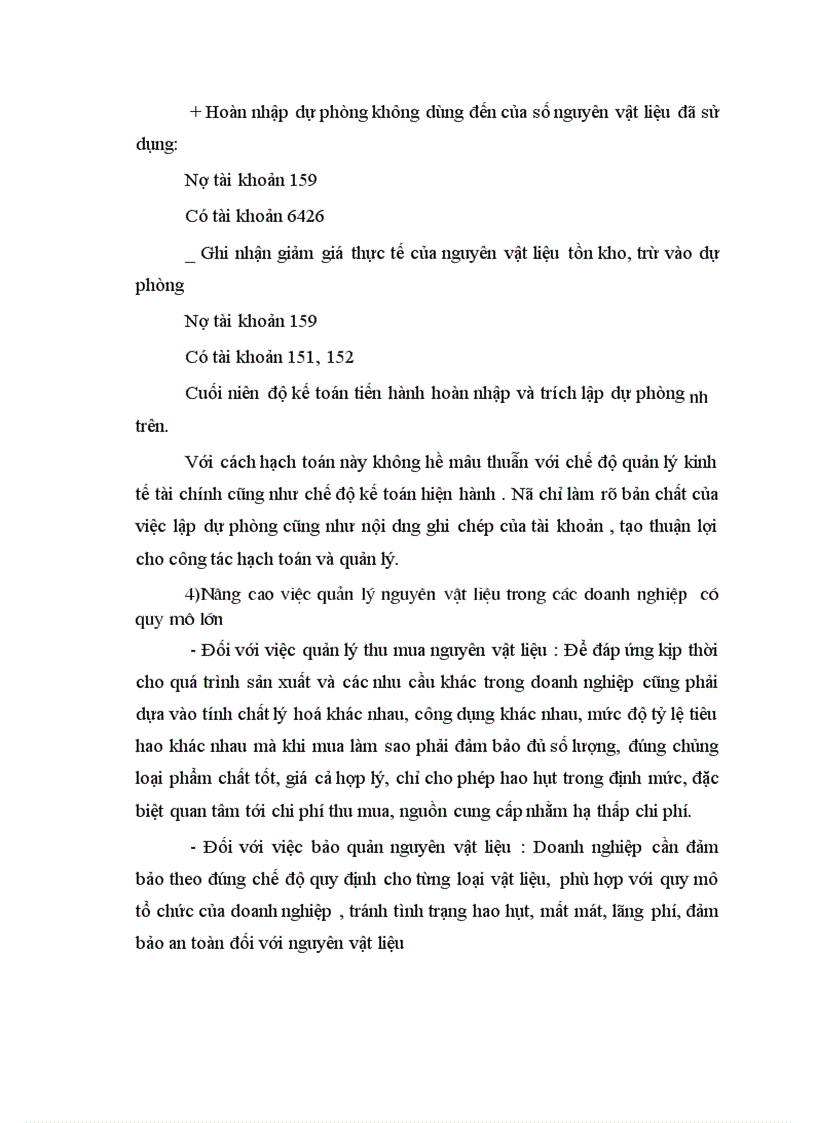 + Hoàn nhập dự phòng không dùng đến của số nguyên vật liệu đã sử dụng:

Nợ tài khoản 159

Có tài khoản 6426

_ Ghi nhận giảm giá thực tế của nguyên vật liệu tồn kho, trừ vào dự phòng

Nợ tài khoản 159

Có tài khoản 151, 152

Cuối niên độ kế toán tiến hành hoàn nhập và trích lập dự phòng nh trên.

Với cách hạch toán này không hề mâu thuẫn với chế độ quản lý kinh tế tài chính cũng như chế độ kế toán hiện hành . Nã chỉ làm rõ bản chất của việc lập dự phòng cũng như nội dng ghi chép của tài khoản , tạo thuận lợi cho công tác hạch toán và quản lý.

4)Nâng cao việc quản lý nguyên vật liệu trong các doanh nghiệp có quy mô lớn

- Đối với việc quản lý thu mua nguyên vật liệu : Để đáp ứng kịp thời cho quá trình sản xuất và các nhu cầu khác trong doanh nghiệp cũng phải dựa vào tính chất lý hoá khác nhau, công dụng khác nhau, mức độ tỷ lệ tiêu hao khác nhau mà khi mua làm sao phải đảm bảo đủ số lượng, đúng chủng loại phẩm chất tốt, giá cả hợp lý, chỉ cho phép hao hụt trong định mức, đặc biệt quan tâm tới chi phí thu mua, nguồn cung cấp nhằm hạ thấp chi phí.

- Đối với việc bảo quản nguyên vật liệu : Doanh nghiệp cần đảm bảo theo đúng chế độ quy định cho từng loại vật liệu, phù hợp với quy mô tổ chức của doanh nghiệp , tránh tình trạng hao hụt, mất mát, lãng phí, đảm bảo an toàn đối với nguyên vật liệu